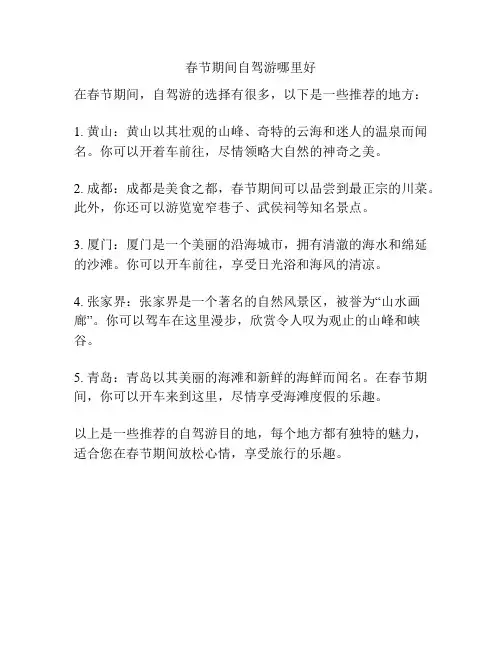 春节期间自驾游哪里好

在春节期间，自驾游的选择有很多，以下是一些推荐的地方：

1. 黄山：黄山以其壮观的山峰、奇特的云海和迷人的温泉而闻名。你可以开着车前往，尽情领略大自然的神奇之美。

2. 成都：成都是美食之都，春节期间可以品尝到最正宗的川菜。此外，你还可以游览宽窄巷子、武侯祠等知名景点。

3. 厦门：厦门是一个美丽的沿海城市，拥有清澈的海水和绵延的沙滩。你可以开车前往，享受日光浴和海风的清凉。

4. 张家界：张家界是一个著名的自然风景区，被誉为“山水画廊”。你可以驾车在这里漫步，欣赏令人叹为观止的山峰和峡谷。

5. 青岛：青岛以其美丽的海滩和新鲜的海鲜而闻名。在春节期间，你可以开车来到这里，尽情享受海滩度假的乐趣。

以上是一些推荐的自驾游目的地，每个地方都有独特的魅力，适合您在春节期间放松心情，享受旅行的乐趣。